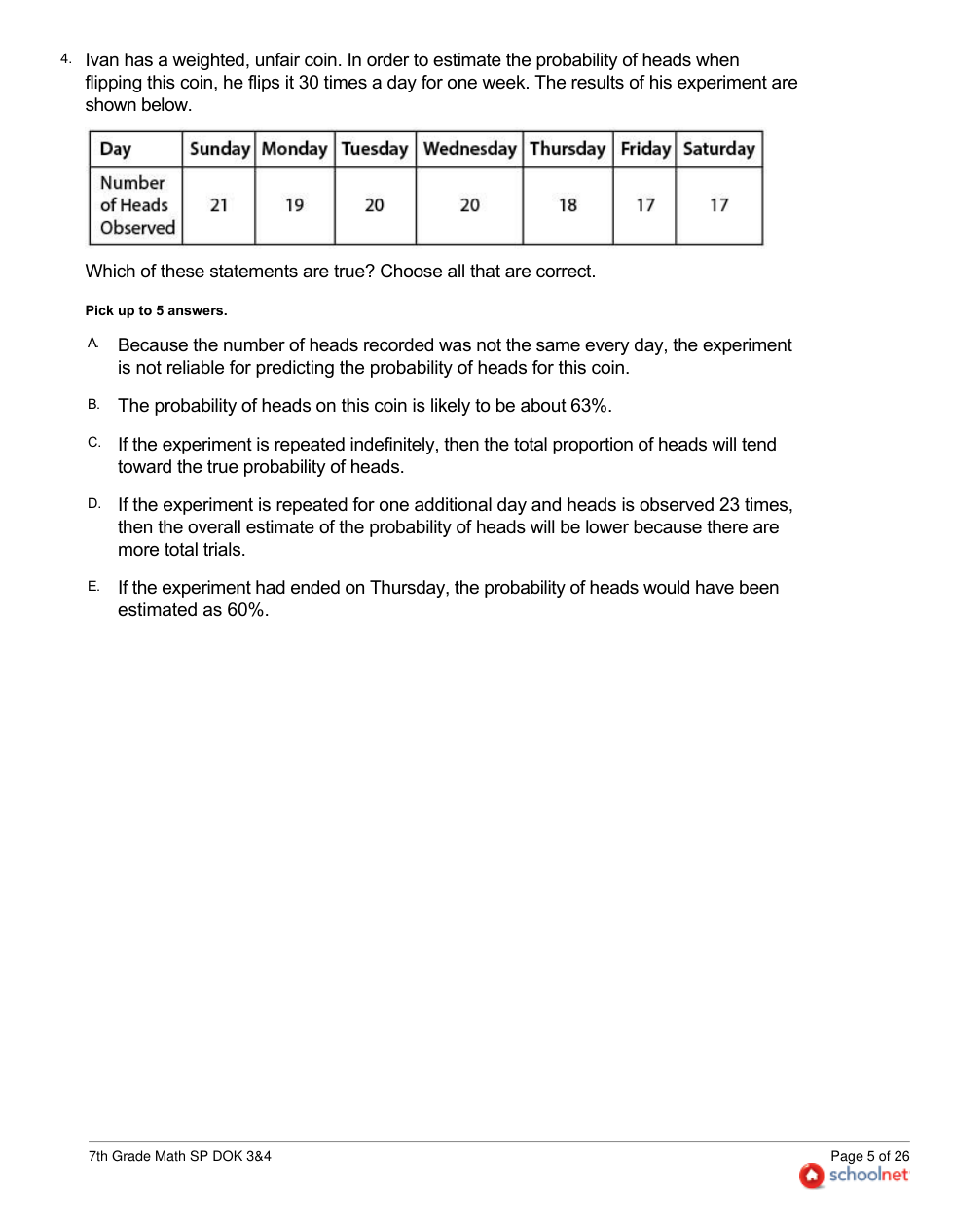 4. Ivan has a weighted, unfair coin. In order to estimate the probability of heads when flipping this coin, he flips it 30 times a day for one week. The results of his experiment are shown below.

| Day | Sunday | Monday | Tuesday | Wednesday | Thursday | Friday | Saturday |
|---|---|---|---|---|---|---|---|
| Number of Heads Observed | 21 | 19 | 20 | 20 | 18 | 17 | 17 |

Which of these statements are true? Choose all that are correct.

Pick up to 5 answers.

A. Because the number of heads recorded was not the same every day, the experiment is not reliable for predicting the probability of heads for this coin.

B. The probability of heads on this coin is likely to be about 63%.

C. If the experiment is repeated indefinitely, then the total proportion of heads will tend toward the true probability of heads.

D. If the experiment is repeated for one additional day and heads is observed 23 times, then the overall estimate of the probability of heads will be lower because there are more total trials.

E. If the experiment had ended on Thursday, the probability of heads would have been estimated as 60%.

7th Grade Math SP DOK 3&4

Page 5 of 26
schoolnet